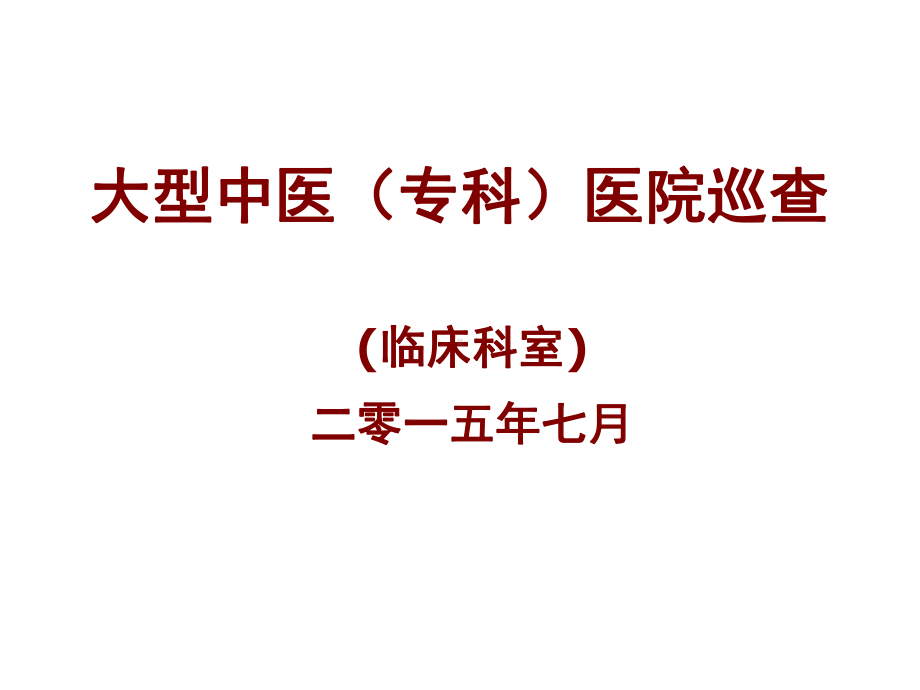 大型中医（专科）医院巡查

(临床科室)

二零一五年七月